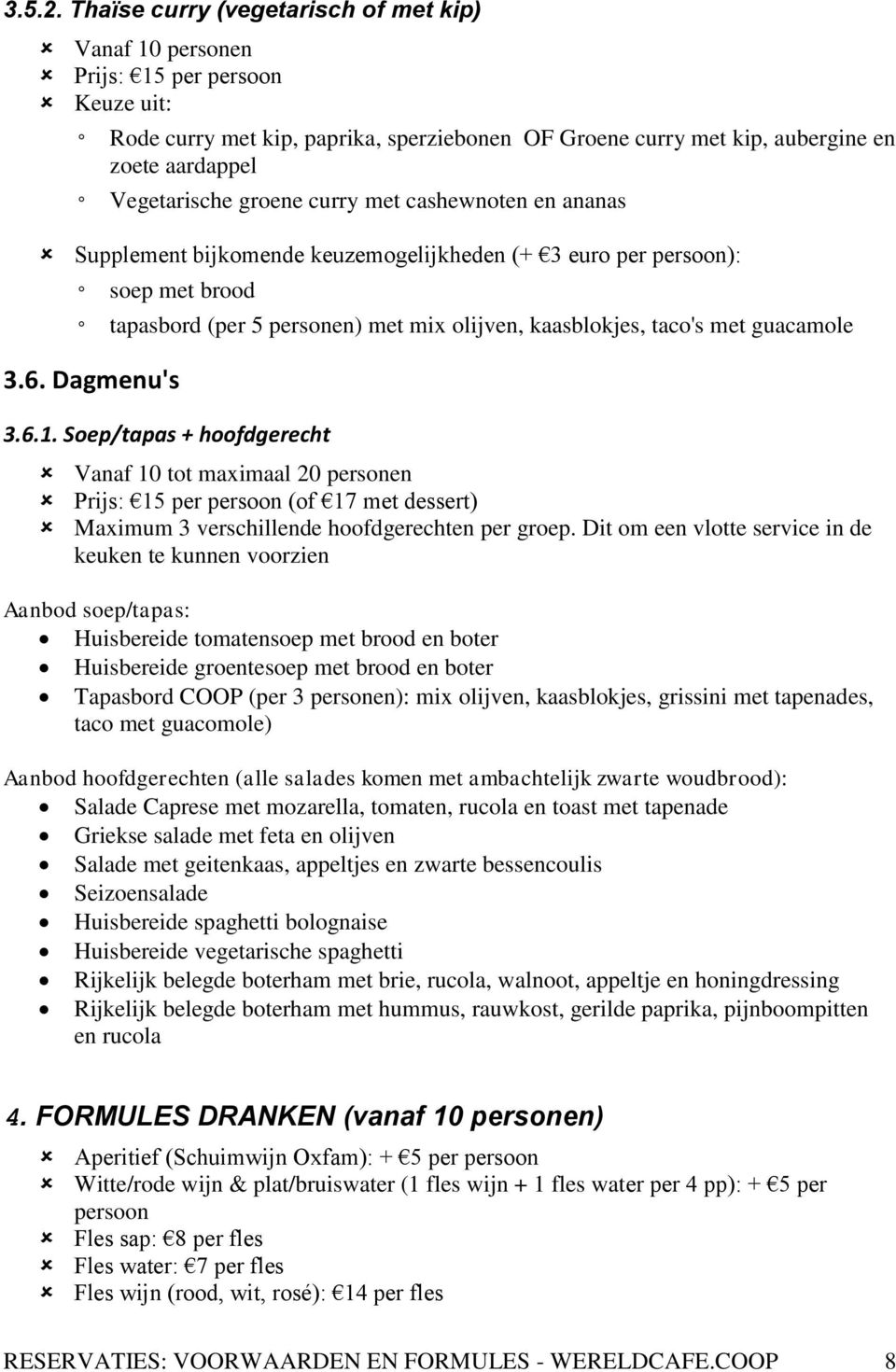 3.5.2. Thaïse curry (vegetarisch of met kip)

Vanaf 10 personen
Prijs: €15 per persoon
Keuze uit:
Rode curry met kip, paprika, sperziebonen OF Groene curry met kip, aubergine en zoete aardappel
Vegetarische groene curry met cashewnoten en ananas

Supplement bijkomende keuzemogelijkheden (+ €3 euro per persoon):
soep met brood
tapasbord (per 5 personen) met mix olijven, kaasblokjes, taco's met guacamole

3.6. Dagmenu's

3.6.1. Soep/tapas + hoofdgerecht

Vanaf 10 tot maximaal 20 personen
Prijs: €15 per persoon (of €17 met dessert)
Maximum 3 verschillende hoofdgerechten per groep. Dit om een vlotte service in de keuken te kunnen voorzien

Aanbod soep/tapas:
Huisbereide tomatensoep met brood en boter
Huisbereide groentesoep met brood en boter
Tapasbord COOP (per 3 personen): mix olijven, kaasblokjes, grissini met tapenades, taco met guacomole)

Aanbod hoofdgerechten (alle salades komen met ambachtelijk zwarte woudbrood):
Salade Caprese met mozarella, tomaten, rucola en toast met tapenade
Griekse salade met feta en olijven
Salade met geitenkaas, appeltjes en zwarte bessencoulis
Seizoensalade
Huisbereide spaghetti bolognaise
Huisbereide vegetarische spaghetti
Rijkelijk belegde boterham met brie, rucola, walnoot, appeltje en honingdressing
Rijkelijk belegde boterham met hummus, rauwkost, gerilde paprika, pijnboompitten en rucola

4. FORMULES DRANKEN (vanaf 10 personen)

Aperitief (Schuimwijn Oxfam): + €5 per persoon
Witte/rode wijn & plat/bruiswater (1 fles wijn + 1 fles water per 4 pp): + €5 per persoon
Fles sap: €8 per fles
Fles water: €7 per fles
Fles wijn (rood, wit, rosé): €14 per fles

RESERVATIES: VOORWAARDEN EN FORMULES - WERELDCAFE.COOP 8